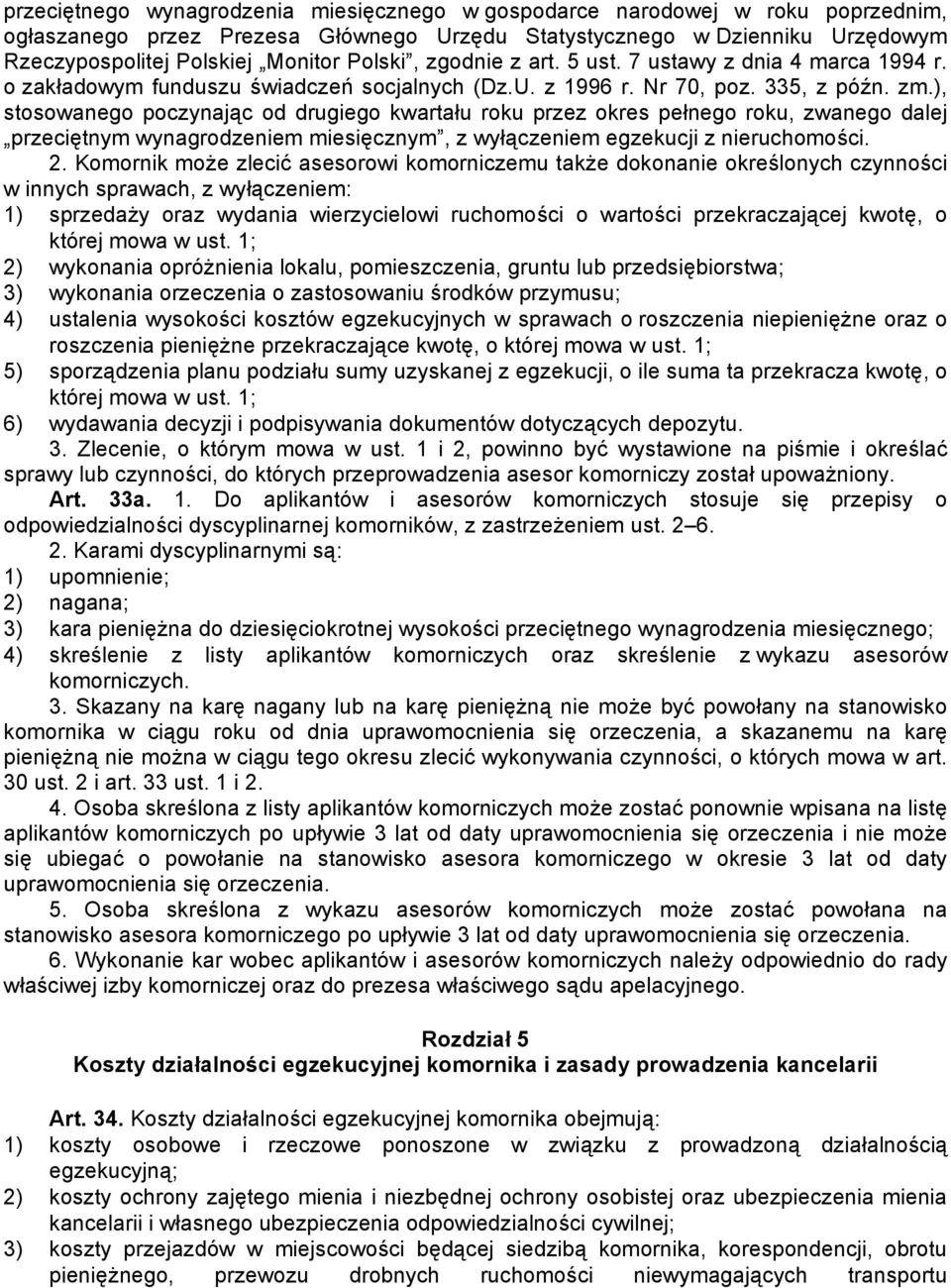 przeciętnego wynagrodzenia miesięcznego w gospodarce narodowej w roku poprzednim, ogłaszanego przez Prezesa Głównego Urzędu Statystycznego w Dzienniku Urzędowym Rzeczypospolitej Polskiej „Monitor Polski”, zgodnie z art. 5 ust. 7 ustawy z dnia 4 marca 1994 r. o zakładowym funduszu świadczeń socjalnych (Dz.U. z 1996 r. Nr 70, poz. 335, z późn. zm.), stosowanego poczynając od drugiego kwartału roku przez okres pełnego roku, zwanego dalej „przeciętnym wynagrodzeniem miesięcznym”, z wyłączeniem egzekucji z nieruchomości.

2. Komornik może zlecić asesorowi komorniczemu także dokonanie określonych czynności w innych sprawach, z wyłączeniem:
1) sprzedaży oraz wydania wierzycielowi ruchomości o wartości przekraczającej kwotę, o której mowa w ust. 1;
2) wykonania opróżnienia lokalu, pomieszczenia, gruntu lub przedsiębiorstwa;
3) wykonania orzeczenia o zastosowaniu środków przymusu;
4) ustalenia wysokości kosztów egzekucyjnych w sprawach o roszczenia niepieniężne oraz o roszczenia pieniężne przekraczające kwotę, o której mowa w ust. 1;
5) sporządzenia planu podziału sumy uzyskanej z egzekucji, o ile suma ta przekracza kwotę, o której mowa w ust. 1;
6) wydawania decyzji i podpisywania dokumentów dotyczących depozytu.

3. Zlecenie, o którym mowa w ust. 1 i 2, powinno być wystawione na piśmie i określać sprawy lub czynności, do których przeprowadzenia asesor komorniczy został upoważniony.

Art. 33a. 1. Do aplikantów i asesorów komorniczych stosuje się przepisy o odpowiedzialności dyscyplinarnej komorników, z zastrzeżeniem ust. 2–6.

2. Karami dyscyplinarnymi są:
1) upomnienie;
2) nagana;
3) kara pieniężna do dziesięciokrotnej wysokości przeciętnego wynagrodzenia miesięcznego;
4) skreślenie z listy aplikantów komorniczych oraz skreślenie z wykazu asesorów komorniczych.

3. Skazany na karę nagany lub na karę pieniężną nie może być powołany na stanowisko komornika w ciągu roku od dnia uprawomocnienia się orzeczenia, a skazanemu na karę pieniężną nie można w ciągu tego okresu zlecić wykonywania czynności, o których mowa w art. 30 ust. 2 i art. 33 ust. 1 i 2.

4. Osoba skreślona z listy aplikantów komorniczych może zostać ponownie wpisana na listę aplikantów komorniczych po upływie 3 lat od daty uprawomocnienia się orzeczenia i nie może się ubiegać o powołanie na stanowisko asesora komorniczego w okresie 3 lat od daty uprawomocnienia się orzeczenia.

5. Osoba skreślona z wykazu asesorów komorniczych może zostać powołana na stanowisko asesora komorniczego po upływie 3 lat od daty uprawomocnienia się orzeczenia.

6. Wykonanie kar wobec aplikantów i asesorów komorniczych należy odpowiednio do rady właściwej izby komorniczej oraz do prezesa właściwego sądu apelacyjnego.

Rozdział 5
Koszty działalności egzekucyjnej komornika i zasady prowadzenia kancelarii

Art. 34. Koszty działalności egzekucyjnej komornika obejmują:
1) koszty osobowe i rzeczowe ponoszone w związku z prowadzoną działalnością egzekucyjną;
2) koszty ochrony zajętego mienia i niezbędnej ochrony osobistej oraz ubezpieczenia mienia kancelarii i własnego ubezpieczenia odpowiedzialności cywilnej;
3) koszty przejazdów w miejscowości będącej siedzibą komornika, korespondencji, obrotu pieniężnego, przewozu drobnych ruchomości niewymagających transportu